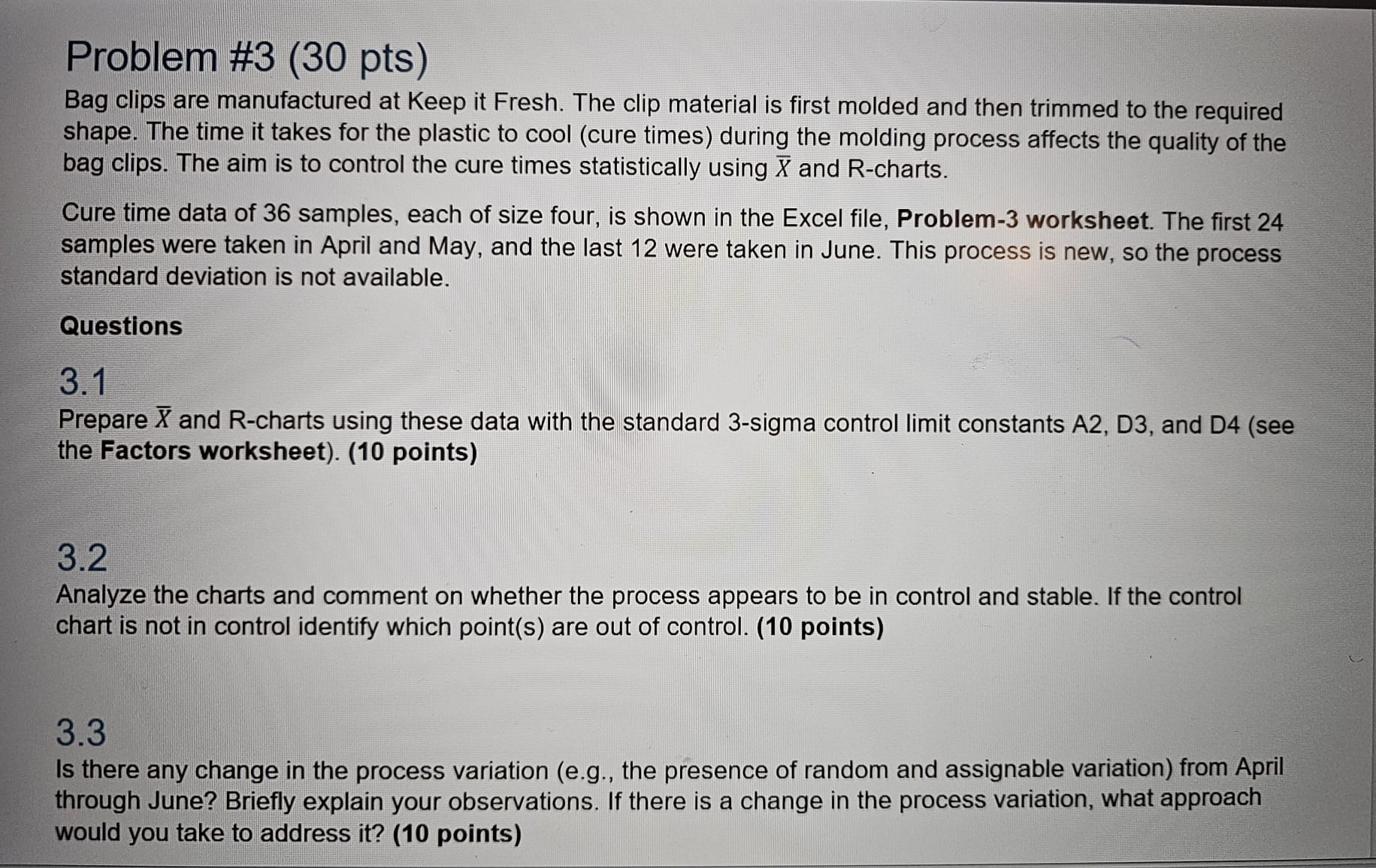 Problem #3 (30 pts)

Bag clips are manufactured at Keep it Fresh. The clip material is first molded and then trimmed to the required shape. The time it takes for the plastic to cool (cure times) during the molding process affects the quality of the bag clips. The aim is to control the cure times statistically using $\overline{X}$ and R-charts.

Cure time data of 36 samples, each of size four, is shown in the Excel file, Problem-3 worksheet. The first 24 samples were taken in April and May, and the last 12 were taken in June. This process is new, so the process standard deviation is not available.

Questions

3.1

Prepare $\overline{X}$ and R-charts using these data with the standard 3-sigma control limit constants A2, D3, and D4 (see the Factors worksheet). (10 points)

3.2

Analyze the charts and comment on whether the process appears to be in control and stable. If the control chart is not in control identify which point(s) are out of control. (10 points)

3.3

Is there any change in the process variation (e.g., the presence of random and assignable variation) from April through June? Briefly explain your observations. If there is a change in the process variation, what approach would you take to address it? (10 points)